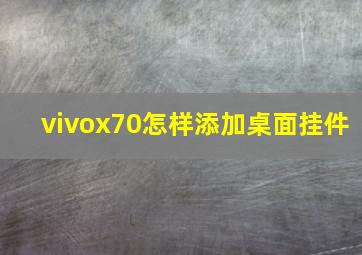 vivox70怎样添加桌面挂件